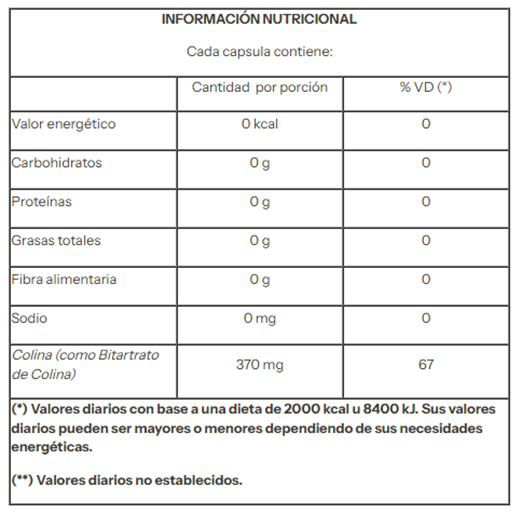 INFORMACIÓN NUTRICIONAL

Cada capsula contiene:

| | Cantidad por porción | % VD (*) |
|---|---|---|
| Valor energético | 0 kcal | 0 |
| Carbohidratos | 0 g | 0 |
| Proteínas | 0 g | 0 |
| Grasas totales | 0 g | 0 |
| Fibra alimentaria | 0 g | 0 |
| Sodio | 0 mg | 0 |
| Colina (como Bitartrato de Colina) | 370 mg | 67 |

(*) Valores diarios con base a una dieta de 2000 kcal u 8400 kJ. Sus valores diarios pueden ser mayores o menores dependiendo de sus necesidades energéticas.

(**) Valores diarios no establecidos.